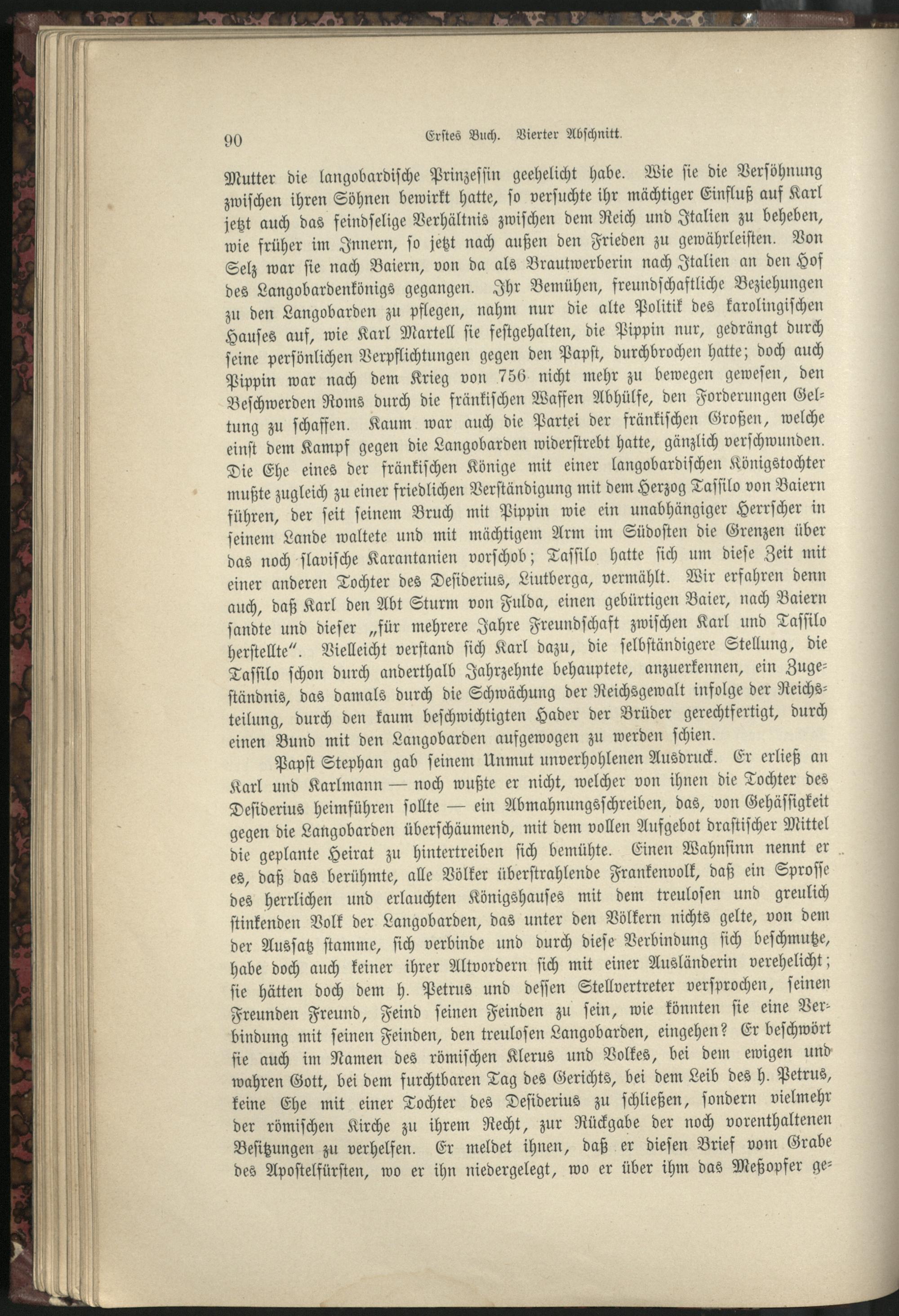 90 Erstes Buch. Vierter Abschnitt.

Mutter die langobardische Prinzessin geehelicht habe. Wie sie die Versöhnung zwischen ihren Söhnen bewirkt hatte, so versuchte ihr mächtiger Einfluß auf Karl jetzt auch das feindselige Verhältnis zwischen dem Reich und Italien zu beheben, wie früher im Innern, so jetzt nach außen den Frieden zu gewährleisten. Von Selz war sie nach Baiern, von da als Brautwerberin nach Italien an den Hof des Langobardenkönigs gegangen. Ihr Bemühen, freundschaftliche Beziehungen zu den Langobarden zu pflegen, nahm nur die alte Politik des karolingischen Hauses auf, wie Karl Martell sie festgehalten, die Pippin nur, gedrängt durch seine persönlichen Verpflichtungen gegen den Papst, durchbrochen hatte; doch auch Pippin war nach dem Krieg von 756 nicht mehr zu bewegen gewesen, den Beschwerden Roms durch die fränkischen Waffen Abhülfe, den Forderungen Geltung zu schaffen. Kaum war auch die Partei der fränkischen Großen, welche einst dem Kampf gegen die Langobarden widerstrebt hatte, gänzlich verschwunden. Die Ehe eines der fränkischen Könige mit einer langobardischen Königstochter mußte zugleich zu einer friedlichen Verständigung mit dem Herzog Tassilo von Baiern führen, der seit seinem Bruch mit Pippin wie ein unabhängiger Herrscher in seinem Lande waltete und mit mächtigem Arm im Südosten die Grenzen über das noch slavische Karantanien vorschob; Tassilo hatte sich um diese Zeit mit einer anderen Tochter des Desiderius, Liutberga, vermählt. Wir erfahren denn auch, daß Karl den Abt Sturm von Fulda, einen gebürtigen Baier, nach Baiern sandte und dieser „für mehrere Jahre Freundschaft zwischen Karl und Tassilo herstellte". Vielleicht verstand sich Karl dazu, die selbständigere Stellung, die Tassilo schon durch anderthalb Jahrzehnte behauptete, anzuerkennen, ein Zugeständnis, das damals durch die Schwächung der Reichsgewalt infolge der Reichsteilung, durch den kaum beschwichtigten Hader der Brüder gerechtfertigt, durch einen Bund mit den Langobarden aufgewogen zu werden schien.

Papst Stephan gab seinem Unmut unverhohlenen Ausdruck. Er erließ an Karl und Karlmann — noch wußte er nicht, welcher von ihnen die Tochter des Desiderius heimführen sollte — ein Abmahnungsschreiben, das, von Gehässigkeit gegen die Langobarden überschäumend, mit dem vollen Aufgebot drastischer Mittel die geplante Heirat zu hintertreiben sich bemühte. Einen Wahnsinn nennt er es, daß das berühmte, alle Völker überstrahlende Frankenvolk, daß ein Sprosse des herrlichen und erlauchten Königshauses mit dem treulosen und greulich stinkenden Volk der Langobarden, das unter den Völkern nichts gelte, von dem der Aussatz stamme, sich verbinde und durch diese Verbindung sich beschmutze, habe doch auch keiner ihrer Altvordern sich mit einer Ausländerin verehelicht; sie hätten doch dem h. Petrus und dessen Stellvertreter versprochen, seinen Freunden Freund, Feind seinen Feinden zu sein, wie könnten sie eine Verbindung mit seinen Feinden, den treulosen Langobarden, eingehen? Er beschwört sie auch im Namen des römischen Klerus und Volkes, bei dem ewigen und wahren Gott, bei dem furchtbaren Tag des Gerichts, bei dem Leib des h. Petrus, keine Ehe mit einer Tochter des Desiderius zu schließen, sondern vielmehr der römischen Kirche zu ihrem Recht, zur Rückgabe der noch vorenthaltenen Besitzungen zu verhelfen. Er meldet ihnen, daß er diesen Brief vom Grabe des Apostelfürsten, wo er ihn niedergelegt, wo er über ihm das Meßopfer ge-